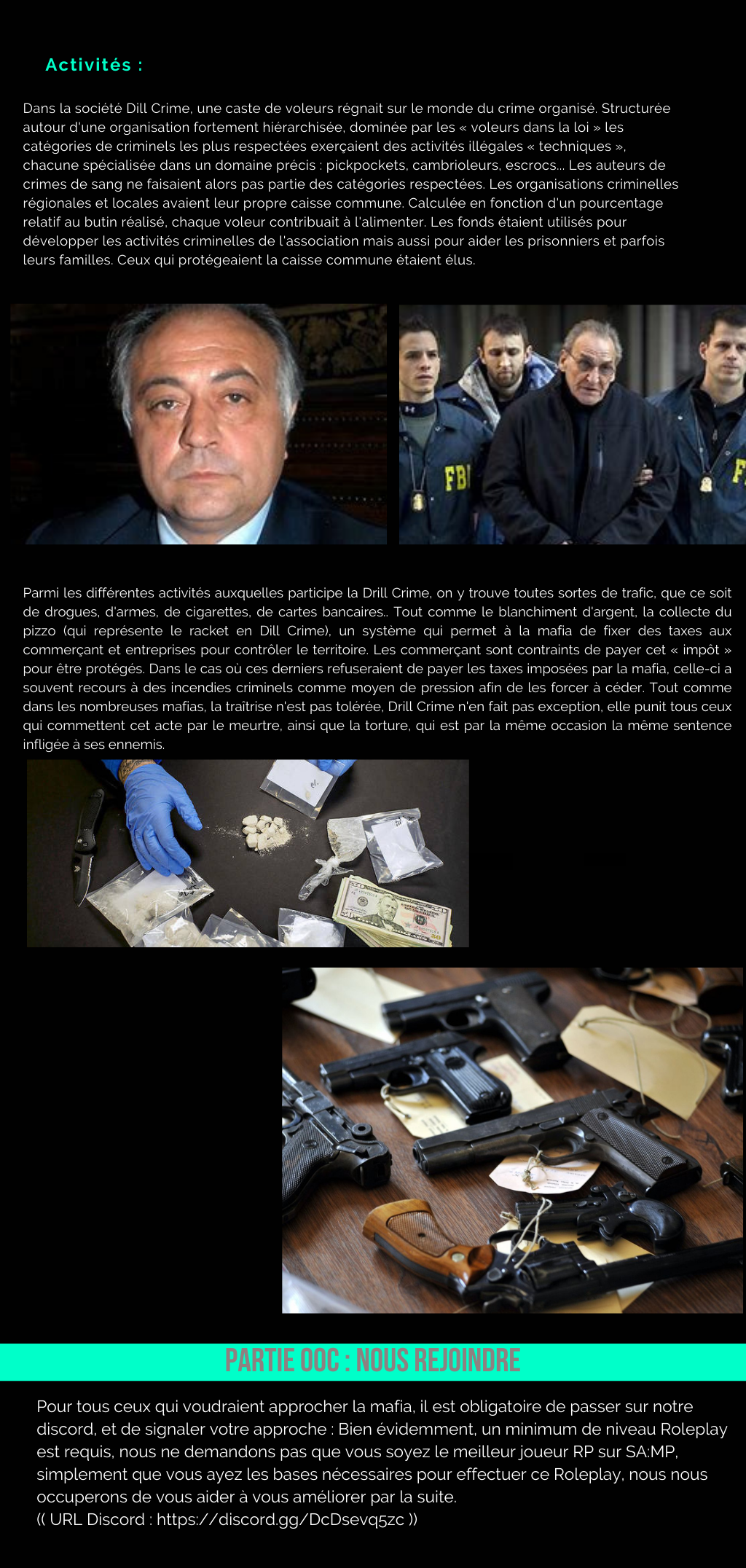 Activités :

Dans la société Dill Crime, une caste de voleurs régnait sur le monde du crime organisé. Structurée autour d'une organisation fortement hiérarchisée, dominée par les « voleurs dans la loi » les catégories de criminels les plus respectées exerçaient des activités illégales « techniques », chacune spécialisée dans un domaine précis : pickpockets, cambrioleurs, escrocs... Les auteurs de crimes de sang ne faisaient alors pas partie des catégories respectées. Les organisations criminelles régionales et locales avaient leur propre caisse commune. Calculée en fonction d'un pourcentage relatif au butin réalisé, chaque voleur contribuait à l'alimenter. Les fonds étaient utilisés pour développer les activités criminelles de l'association mais aussi pour aider les prisonniers et parfois leurs familles. Ceux qui protégeaient la caisse commune étaient élus.

FBI

Parmi les différentes activités auxquelles participe la Drill Crime, on y trouve toutes sortes de trafic, que ce soit de drogues, d'armes, de cigarettes, de cartes bancaires.. Tout comme le blanchiment d'argent, la collecte du pizzo (qui représente le racket en Dill Crime), un système qui permet à la mafia de fixer des taxes aux commerçant et entreprises pour contrôler le territoire. Les commerçant sont contraints de payer cet « impôt » pour être protégés. Dans le cas où ces derniers refuseraient de payer les taxes imposées par la mafia, celle-ci a souvent recours à des incendies criminels comme moyen de pression afin de les forcer à céder. Tout comme dans les nombreuses mafias, la traîtrise n'est pas tolérée, Drill Crime n'en fait pas exception, elle punit tous ceux qui commettent cet acte par le meurtre, ainsi que la torture, qui est par la même occasion la même sentence infligée à ses ennemis.

PARTIE OOC : NOUS REJOINDRE

Pour tous ceux qui voudraient approcher la mafia, il est obligatoire de passer sur notre discord, et de signaler votre approche : Bien évidemment, un minimum de niveau Roleplay est requis, nous ne demandons pas que vous soyez le meilleur joueur RP sur SA:MP, simplement que vous ayez les bases nécessaires pour effectuer ce Roleplay, nous nous occuperons de vous aider à vous améliorer par la suite.
(( URL Discord : https://discord.gg/DcDsevq5zc ))